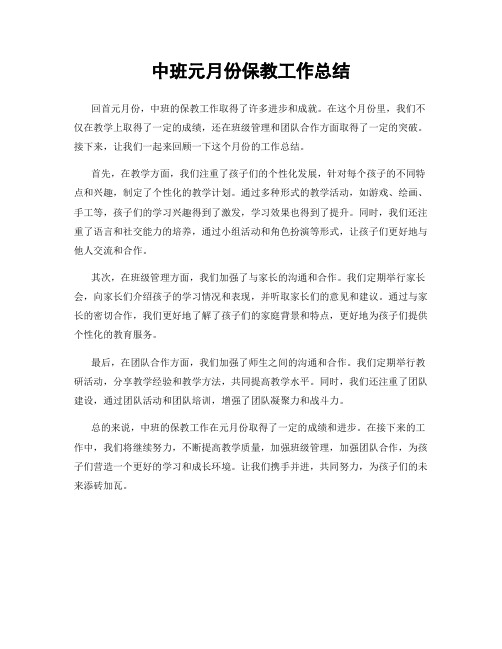 中班元月份保教工作总结

回首元月份，中班的保教工作取得了许多进步和成就。在这个月份里，我们不仅在教学上取得了一定的成绩，还在班级管理和团队合作方面取得了一定的突破。接下来，让我们一起来回顾一下这个月份的工作总结。

首先，在教学方面，我们注重了孩子们的个性化发展，针对每个孩子的不同特点和兴趣，制定了个性化的教学计划。通过多种形式的教学活动，如游戏、绘画、手工等，孩子们的学习兴趣得到了激发，学习效果也得到了提升。同时，我们还注重了语言和社交能力的培养，通过小组活动和角色扮演等形式，让孩子们更好地与他人交流和合作。

其次，在班级管理方面，我们加强了与家长的沟通和合作。我们定期举行家长会，向家长们介绍孩子的学习情况和表现，并听取家长们的意见和建议。通过与家长的密切合作，我们更好地了解了孩子们的家庭背景和特点，更好地为孩子们提供个性化的教育服务。

最后，在团队合作方面，我们加强了师生之间的沟通和合作。我们定期举行教研活动，分享教学经验和教学方法，共同提高教学水平。同时，我们还注重了团队建设，通过团队活动和团队培训，增强了团队凝聚力和战斗力。

总的来说，中班的保教工作在元月份取得了一定的成绩和进步。在接下来的工作中，我们将继续努力，不断提高教学质量，加强班级管理，加强团队合作，为孩子们营造一个更好的学习和成长环境。让我们携手并进，共同努力，为孩子们的未来添砖加瓦。